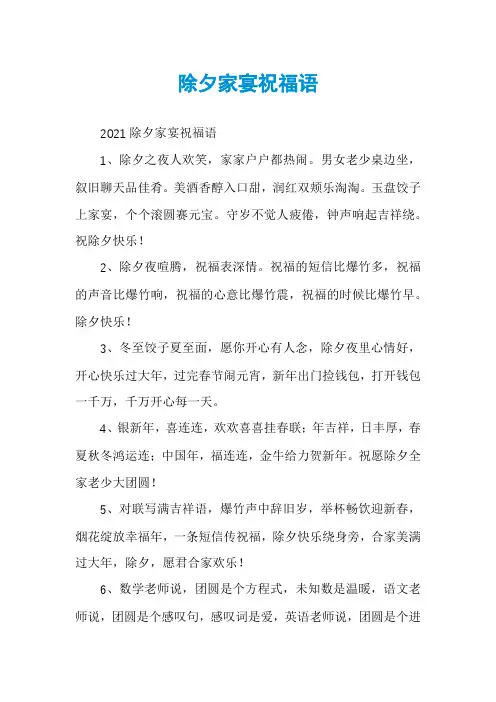 除夕家宴祝福语

2021 除夕家宴祝福语

1、除夕之夜人欢笑，家家户户都热闹。男女老少桌边坐，叙旧聊天品佳肴。美酒香醇入口甜，润红双颊乐淘淘。玉盘饺子上家宴，个个滚圆赛元宝。守岁不觉人疲倦，钟声响起吉祥绕。祝除夕快乐！

2、除夕夜喧腾，祝福表深情。祝福的短信比爆竹多，祝福的声音比爆竹响，祝福的心意比爆竹震，祝福的时候比爆竹早。除夕快乐！

3、冬至饺子夏至面，愿你开心有人念，除夕夜里心情好，开心快乐过大年，过完春节闹元宵，新年出门捡钱包，打开钱包一千万，千万开心每一天。

4、银新年，喜连连，欢欢喜喜挂春联；年吉祥，日丰厚，春夏秋冬鸿运连；中国年，福连连，金牛给力贺新年。祝愿除夕全家老少大团圆！

5、对联写满吉祥语，爆竹声中辞旧岁，举杯畅饮迎新春，烟花绽放幸福年，一条短信传祝福，除夕快乐绕身旁，合家美满过大年，除夕，愿君合家欢乐！

6、数学老师说，团圆是个方程式，未知数是温暖，语文老师说，团圆是个感叹句，感叹词是爱，英语老师说，团圆是个进